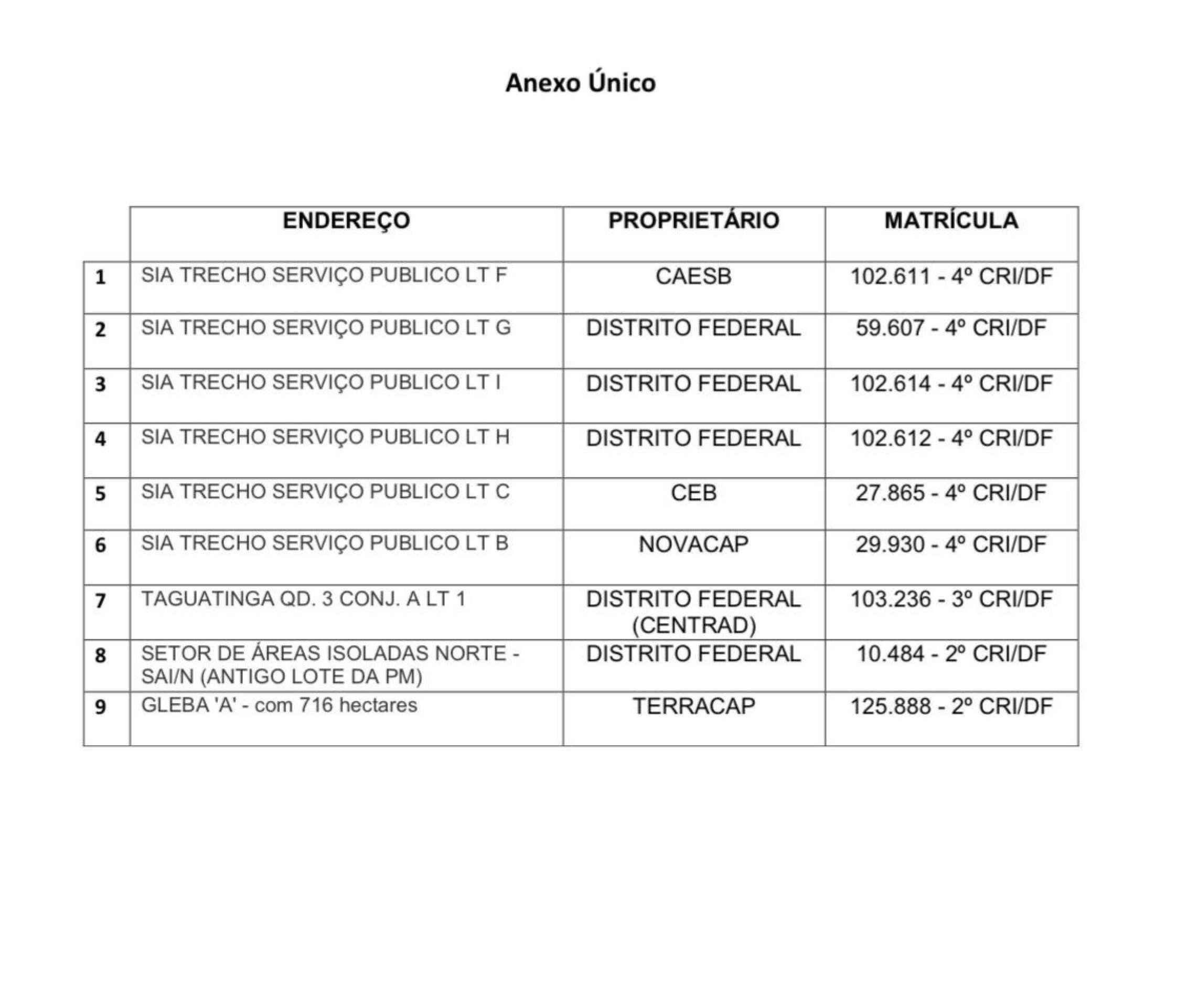 Anexo Único

| | ENDEREÇO | PROPRIETÁRIO | MATRÍCULA |
|---|---|---|---|
| 1 | SIA TRECHO SERVIÇO PUBLICO LT F | CAESB | 102.611 - 4º CRI/DF |
| 2 | SIA TRECHO SERVIÇO PUBLICO LT G | DISTRITO FEDERAL | 59.607 - 4º CRI/DF |
| 3 | SIA TRECHO SERVIÇO PUBLICO LT I | DISTRITO FEDERAL | 102.614 - 4º CRI/DF |
| 4 | SIA TRECHO SERVIÇO PUBLICO LT H | DISTRITO FEDERAL | 102.612 - 4º CRI/DF |
| 5 | SIA TRECHO SERVIÇO PUBLICO LT C | CEB | 27.865 - 4º CRI/DF |
| 6 | SIA TRECHO SERVIÇO PUBLICO LT B | NOVACAP | 29.930 - 4º CRI/DF |
| 7 | TAGUATINGA QD. 3 CONJ. A LT 1 | DISTRITO FEDERAL (CENTRAD) | 103.236 - 3º CRI/DF |
| 8 | SETOR DE ÁREAS ISOLADAS NORTE - SAI/N (ANTIGO LOTE DA PM) | DISTRITO FEDERAL | 10.484 - 2º CRI/DF |
| 9 | GLEBA 'A' - com 716 hectares | TERRACAP | 125.888 - 2º CRI/DF |